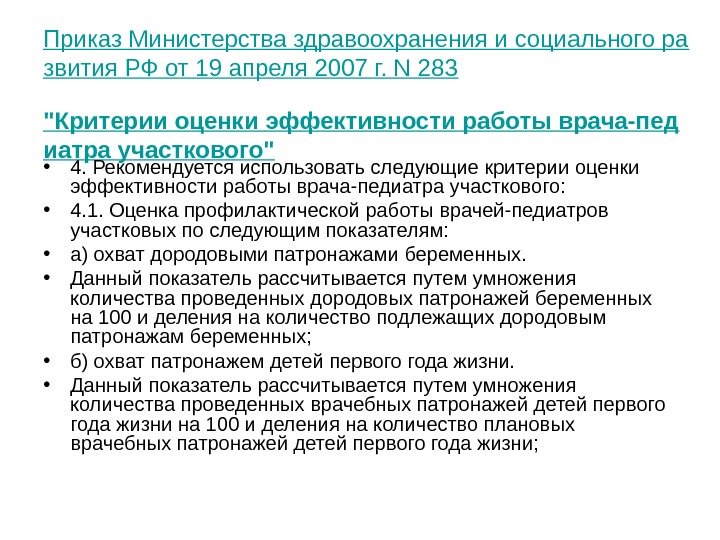 Приказ Министерства здравоохранения и социального развития РФ от 19 апреля 2007 г. N 283

"Критерии оценки эффективности работы врача-педиатра участкового"

• 4. Рекомендуется использовать следующие критерии оценки эффективности работы врача-педиатра участкового:
• 4.1. Оценка профилактической работы врачей-педиатров участковых по следующим показателям:
• а) охват дородовыми патронажами беременных.
• Данный показатель рассчитывается путем умножения количества проведенных дородовых патронажей беременных на 100 и деления на количество подлежащих дородовым патронажам беременных;
• б) охват патронажем детей первого года жизни.
• Данный показатель рассчитывается путем умножения количества проведенных врачебных патронажей детей первого года жизни на 100 и деления на количество плановых врачебных патронажей детей первого года жизни;